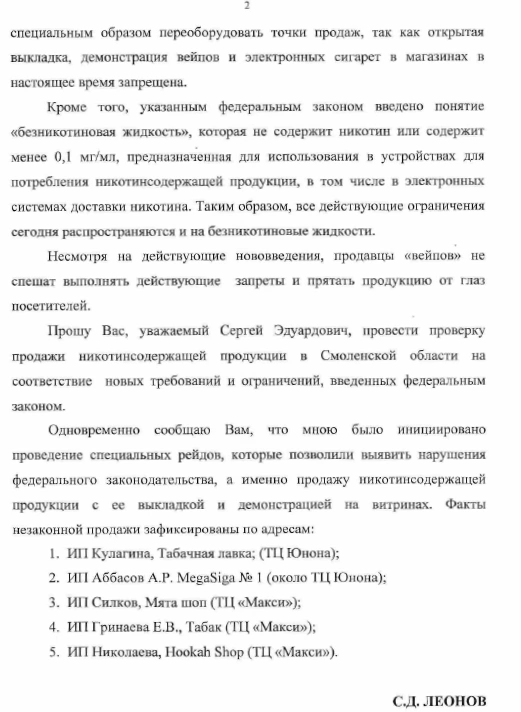 2

специальным образом переоборудовать точки продаж, так как открытая выкладка, демонстрация вейпов и электронных сигарет в магазинах в настоящее время запрещена.

Кроме того, указанным федеральным законом введено понятие «безникотиновая жидкость», которая не содержит никотин или содержит менее 0,1 мг/мл, предназначенная для использования в устройствах для потребления никотинсодержащей продукции, в том числе в электронных системах доставки никотина. Таким образом, все действующие ограничения сегодня распространяются и на безникотиновые жидкости.

Несмотря на действующие нововведения, продавцы «вейпов» не спешат выполнять действующие запреты и прятать продукцию от глаз посетителей.

Прошу Вас, уважаемый Сергей Эдуардович, провести проверку продажи никотинсодержащей продукции в Смоленской области на соответствие новых требований и ограничений, введенных федеральным законом.

Одновременно сообщаю Вам, что мною было инициировано проведение специальных рейдов, которые позволили выявить нарушения федерального законодательства, а именно продажу никотинсодержащей продукции с ее выкладкой и демонстрацией на витринах. Факты незаконной продажи зафиксированы по адресам:

1. ИП Кулагина, Табачная лавка; (ТЦ Юнона);
2. ИП Аббасов А.Р. MegaSiga № 1 (около ТЦ Юнона);
3. ИП Силков, Мята шоп (ТЦ «Макси»);
4. ИП Гринаева Е.В., Табак (ТЦ «Макси»);
5. ИП Николаева, Hookah Shop (ТЦ «Макси»).

С.Д. ЛЕОНОВ